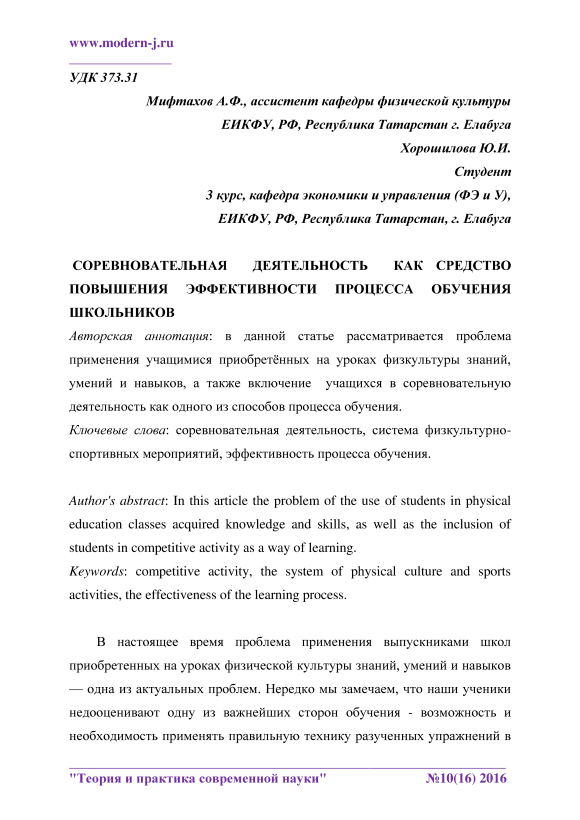 www.modern-j.ru

УДК 373.31

Мифтахов А.Ф., ассистент кафедры физической культуры
ЕИКФУ, РФ, Республика Татарстан г. Елабуга
Хорошилова Ю.И.
Студент
3 курс, кафедра экономики и управления (ФЭ и У),
ЕИКФУ, РФ, Республика Татарстан, г. Елабуга

СОРЕВНОВАТЕЛЬНАЯ ДЕЯТЕЛЬНОСТЬ КАК СРЕДСТВО ПОВЫШЕНИЯ ЭФФЕКТИВНОСТИ ПРОЦЕССА ОБУЧЕНИЯ ШКОЛЬНИКОВ

Авторская аннотация: в данной статье рассматривается проблема применения учащимися приобретённых на уроках физкультуры знаний, умений и навыков, а также включение учащихся в соревновательную деятельность как одного из способов процесса обучения.

Ключевые слова: соревновательная деятельность, система физкультурно-спортивных мероприятий, эффективность процесса обучения.

Author's abstract: In this article the problem of the use of students in physical education classes acquired knowledge and skills, as well as the inclusion of students in competitive activity as a way of learning.

Keywords: competitive activity, the system of physical culture and sports activities, the effectiveness of the learning process.

В настоящее время проблема применения выпускниками школ приобретенных на уроках физической культуры знаний, умений и навыков — одна из актуальных проблем. Нередко мы замечаем, что наши ученики недооценивают одну из важнейших сторон обучения - возможность и необходимость применять правильную технику разученных упражнений в

"Теория и практика современной науки" №10(16) 2016